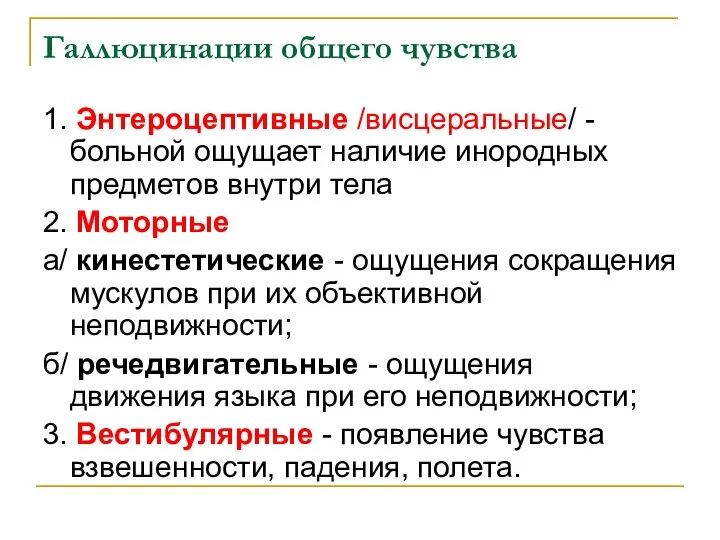 Галлюцинации общего чувства

1. Энтероцептивные /висцеральные/ - больной ощущает наличие инородных предметов внутри тела

2. Моторные

а/ кинестетические - ощущения сокращения мускулов при их объективной неподвижности;

б/ речедвигательные - ощущения движения языка при его неподвижности;

3. Вестибулярные - появление чувства взвешенности, падения, полета.